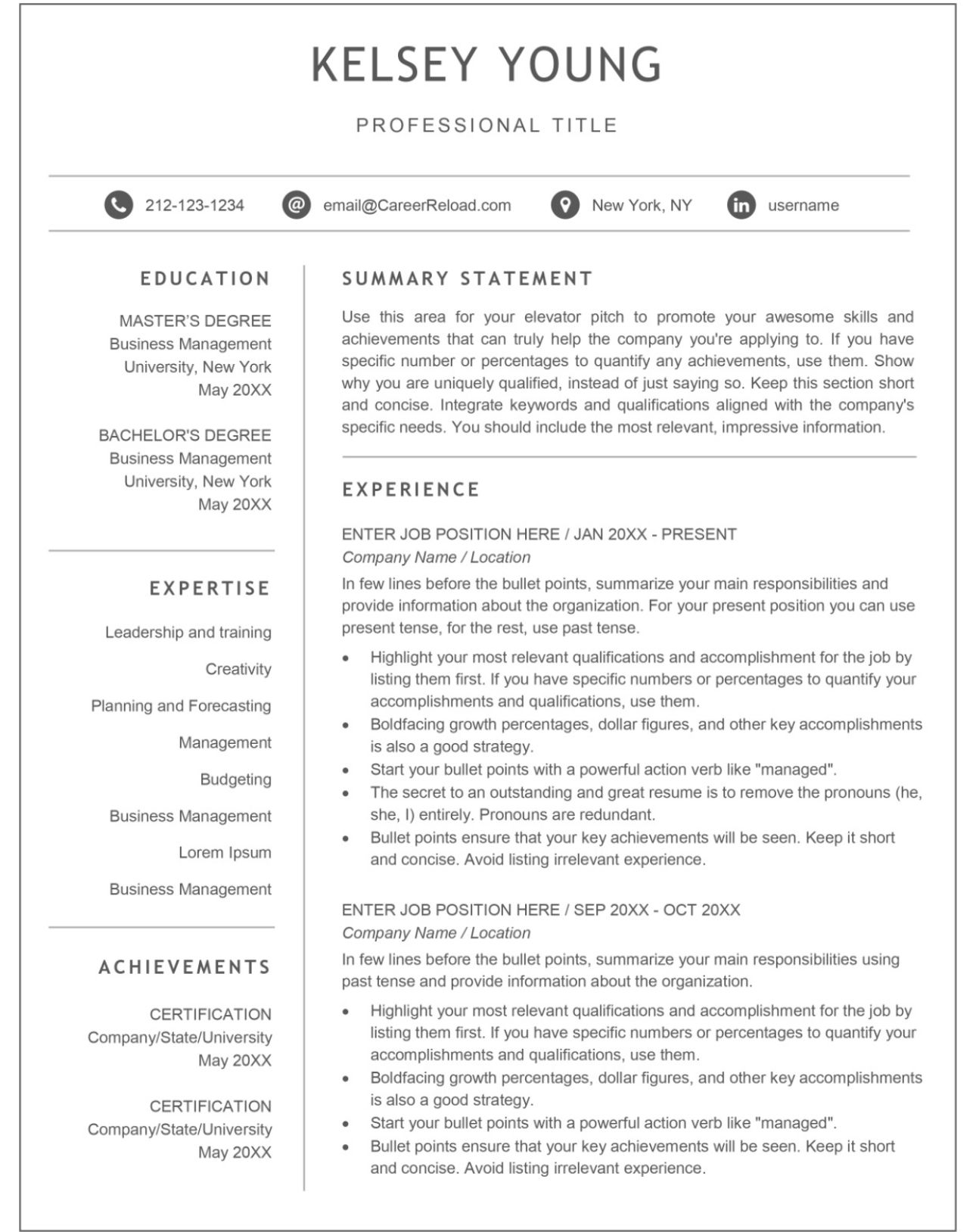 KELSEY YOUNG

PROFESSIONAL TITLE

212-123-1234 email@CareerReload.com New York, NY username

EDUCATION

MASTER'S DEGREE
Business Management
University, New York
May 20XX

BACHELOR'S DEGREE
Business Management
University, New York
May 20XX

EXPERTISE

Leadership and training

Creativity

Planning and Forecasting

Management

Budgeting

Business Management

Lorem Ipsum

Business Management

ACHIEVEMENTS

CERTIFICATION
Company/State/University
May 20XX

CERTIFICATION
Company/State/University
May 20XX

SUMMARY STATEMENT

Use this area for your elevator pitch to promote your awesome skills and achievements that can truly help the company you're applying to. If you have specific number or percentages to quantify any achievements, use them. Show why you are uniquely qualified, instead of just saying so. Keep this section short and concise. Integrate keywords and qualifications aligned with the company's specific needs. You should include the most relevant, impressive information.

EXPERIENCE

ENTER JOB POSITION HERE / JAN 20XX - PRESENT
Company Name / Location
In few lines before the bullet points, summarize your main responsibilities and provide information about the organization. For your present position you can use present tense, for the rest, use past tense.

• Highlight your most relevant qualifications and accomplishment for the job by listing them first. If you have specific numbers or percentages to quantify your accomplishments and qualifications, use them.
• Boldfacing growth percentages, dollar figures, and other key accomplishments is also a good strategy.
• Start your bullet points with a powerful action verb like "managed".
• The secret to an outstanding and great resume is to remove the pronouns (he, she, I) entirely. Pronouns are redundant.
• Bullet points ensure that your key achievements will be seen. Keep it short and concise. Avoid listing irrelevant experience.

ENTER JOB POSITION HERE / SEP 20XX - OCT 20XX
Company Name / Location
In few lines before the bullet points, summarize your main responsibilities using past tense and provide information about the organization.

• Highlight your most relevant qualifications and accomplishment for the job by listing them first. If you have specific numbers or percentages to quantify your accomplishments and qualifications, use them.
• Boldfacing growth percentages, dollar figures, and other key accomplishments is also a good strategy.
• Start your bullet points with a powerful action verb like "managed".
• Bullet points ensure that your key achievements will be seen. Keep it short and concise. Avoid listing irrelevant experience.